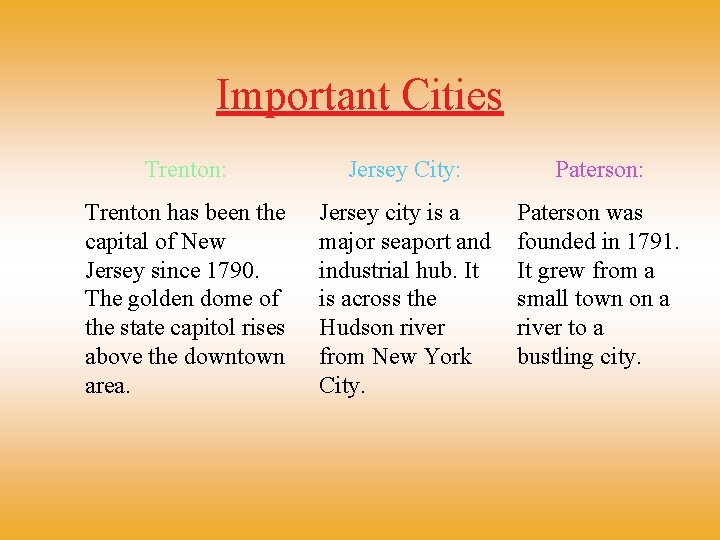 Important Cities

Trenton:

Trenton has been the capital of New Jersey since 1790. The golden dome of the state capitol rises above the downtown area.

Jersey City:

Jersey city is a major seaport and industrial hub. It is across the Hudson river from New York City.

Paterson:

Paterson was founded in 1791. It grew from a small town on a river to a bustling city.